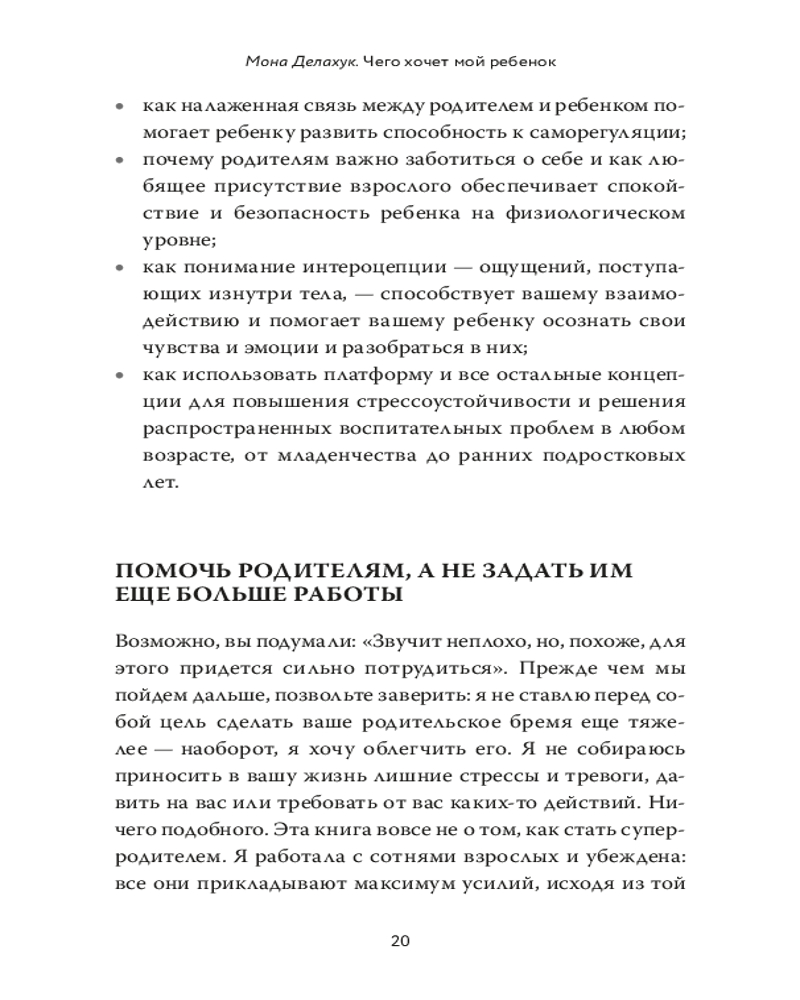 Мона Делахук. Чего хочет мой ребенок

• как налаженная связь между родителем и ребенком помогает ребенку развить способность к саморегуляции;
• почему родителям важно заботиться о себе и как любящее присутствие взрослого обеспечивает спокойствие и безопасность ребенка на физиологическом уровне;
• как понимание интероцепции — ощущений, поступающих изнутри тела, — способствует вашему взаимодействию и помогает вашему ребенку осознать свои чувства и эмоции и разобраться в них;
• как использовать платформу и все остальные концепции для повышения стрессоустойчивости и решения распространенных воспитательных проблем в любом возрасте, от младенчества до ранних подростковых лет.

ПОМОЧЬ РОДИТЕЛЯМ, А НЕ ЗАДАТЬ ИМ ЕЩЕ БОЛЬШЕ РАБОТЫ

Возможно, вы подумали: «Звучит неплохо, но, похоже, для этого придется сильно потрудиться». Прежде чем мы пойдем дальше, позвольте заверить: я не ставлю перед собой цель сделать ваше родительское бремя еще тяжелее — наоборот, я хочу облегчить его. Я не собираюсь приносить в вашу жизнь лишние стрессы и тревоги, давить на вас или требовать от вас каких-то действий. Ничего подобного. Эта книга вовсе не о том, как стать суперродителем. Я работала с сотнями взрослых и убеждена: все они прикладывают максимум усилий, исходя из той

20